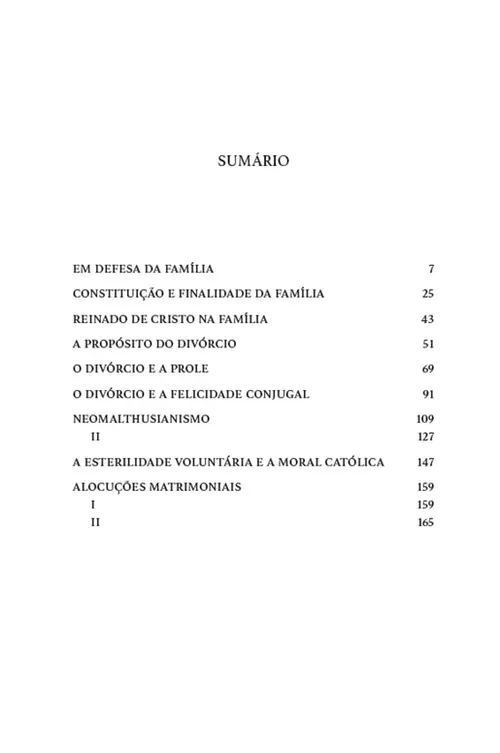 SUMÁRIO

EM DEFESA DA FAMÍLIA 7

CONSTITUIÇÃO E FINALIDADE DA FAMÍLIA 25

REINADO DE CRISTO NA FAMÍLIA 43

A PROPÓSITO DO DIVÓRCIO 51

O DIVÓRCIO E A PROLE 69

O DIVÓRCIO E A FELICIDADE CONJUGAL 91

NEOMALTHUSIANISMO 109
II 127

A ESTERILIDADE VOLUNTÁRIA E A MORAL CATÓLICA 147

ALOCUÇÕES MATRIMONIAIS 159
I 159
II 165